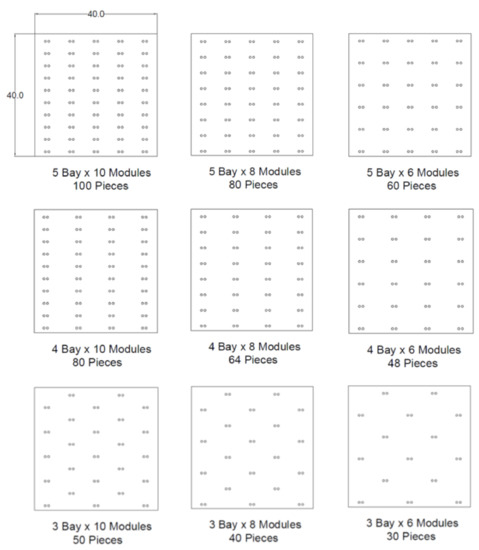 40.0

40.0

5 Bay x 10 Modules
100 Pieces

5 Bay x 8 Modules
80 Pieces

5 Bay x 6 Modules
60 Pieces

4 Bay x 10 Modules
80 Pieces

4 Bay x 8 Modules
64 Pieces

4 Bay x 6 Modules
48 Pieces

3 Bay x 10 Modules
50 Pieces

3 Bay x 8 Modules
40 Pieces

3 Bay x 6 Modules
30 Pieces